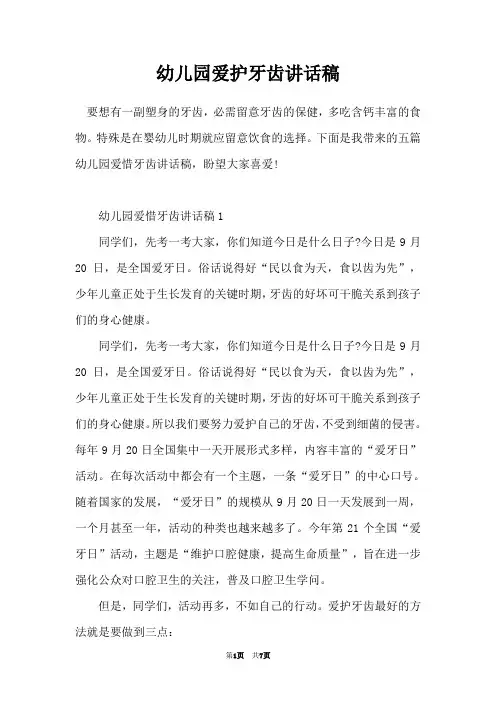 幼儿园爱护牙齿讲话稿

要想有一副塑身的牙齿，必需留意牙齿的保健，多吃含钙丰富的食物。特殊是在婴幼儿时期就应留意饮食的选择。下面是我带来的五篇幼儿园爱惜牙齿讲话稿，盼望大家喜爱!

幼儿园爱惜牙齿讲话稿 1

同学们，先考一考大家，你们知道今日是什么日子?今日是 9 月 20 日，是全国爱牙日。俗话说得好“民以食为天，食以齿为先”，少年儿童正处于生长发育的关键时期，牙齿的好坏可干脆关系到孩子们的身心健康。

同学们，先考一考大家，你们知道今日是什么日子?今日是 9 月 20 日，是全国爱牙日。俗话说得好“民以食为天，食以齿为先”，少年儿童正处于生长发育的关键时期，牙齿的好坏可干脆关系到孩子们的身心健康。所以我们要努力爱护自己的牙齿，不受到细菌的侵害。每年 9 月 20 日全国集中一天开展形式多样，内容丰富的“爱牙日”活动。在每次活动中都会有一个主题，一条“爱牙日”的中心口号。随着国家的发展，“爱牙日”的规模从 9 月 20 日一天发展到一周，一个月甚至一年，活动的种类也越来越多了。今年第 21 个全国“爱牙日”活动，主题是“维护口腔健康，提高生命质量”，旨在进一步强化公众对口腔卫生的关注，普及口腔卫生学问。

但是，同学们，活动再多，不如自己的行动。爱护牙齿最好的方法就是要做到三点:

第1页 共7页